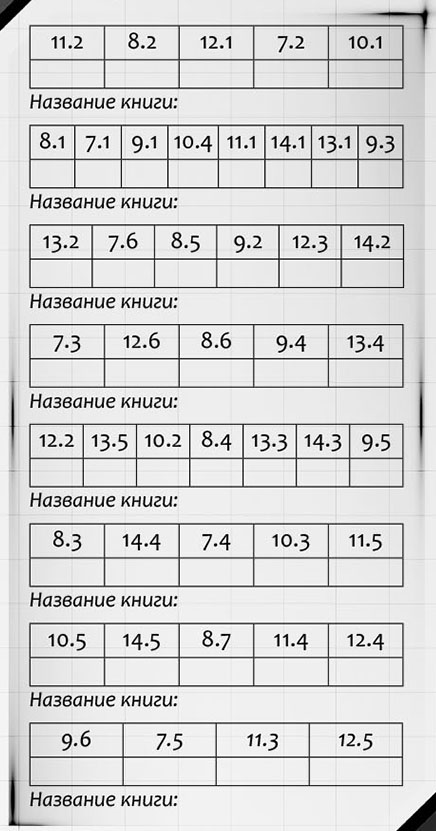 | 11.2 | 8.2 | 12.1 | 7.2 | 10.1 |
|---|---|---|---|---|
| | | | | |

Название книги:

| 8.1 | 7.1 | 9.1 | 10.4 | 11.1 | 14.1 | 13.1 | 9.3 |
|---|---|---|---|---|---|---|---|
| | | | | | | | |

Название книги:

| 13.2 | 7.6 | 8.5 | 9.2 | 12.3 | 14.2 |
|---|---|---|---|---|---|
| | | | | | |

Название книги:

| 7.3 | 12.6 | 8.6 | 9.4 | 13.4 |
|---|---|---|---|---|
| | | | | |

Название книги:

| 12.2 | 13.5 | 10.2 | 8.4 | 13.3 | 14.3 | 9.5 |
|---|---|---|---|---|---|---|
| | | | | | | |

Название книги:

| 8.3 | 14.4 | 7.4 | 10.3 | 11.5 |
|---|---|---|---|---|
| | | | | |

Название книги:

| 10.5 | 14.5 | 8.7 | 11.4 | 12.4 |
|---|---|---|---|---|
| | | | | |

Название книги:

| 9.6 | 7.5 | 11.3 | 12.5 |
|---|---|---|---|
| | | | |

Название книги: